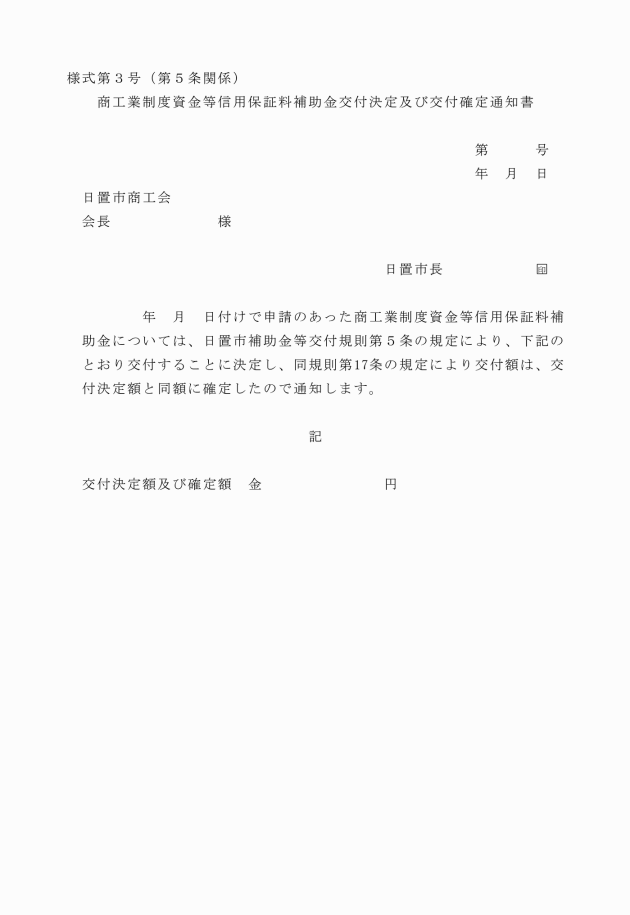 様式第３号（第５条関係）

商工業制度資金等信用保証料補助金交付決定及び交付確定通知書

第　　号
年　月　日

日置市商工会
会長　　　　　　様

日置市長　　　　　㊞

年　月　日付けで申請のあった商工業制度資金等信用保証料補助金については、日置市補助金等交付規則第５条の規定により、下記のとおり交付することに決定し、同規則第17条の規定により交付額は、交付決定額と同額に確定したので通知します。

記

交付決定額及び確定額　金　　　　　　　円